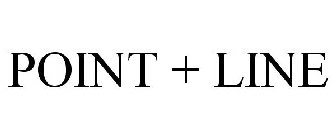 POINT + LINE